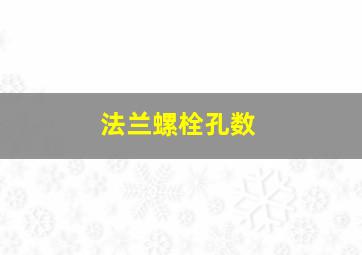 法兰螺栓孔数